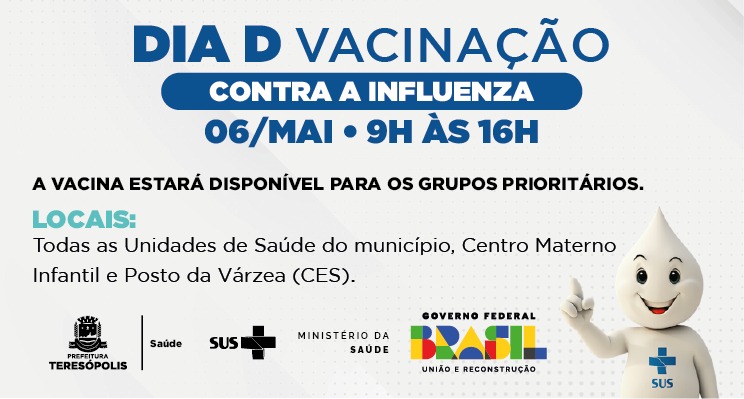 DIA D VACINAÇÃO
CONTRA A INFLUENZA
06/MAI • 9H ÀS 16H

A VACINA ESTARÁ DISPONÍVEL PARA OS GRUPOS PRIORITÁRIOS.

LOCAIS:
Todas as Unidades de Saúde do município, Centro Materno Infantil e Posto da Várzea (CES).

PREFEITURA TERESÓPOLIS
Saúde
SUS
MINISTÉRIO DA SAÚDE
GOVERNO FEDERAL
BRASIL
UNIÃO E RECONSTRUÇÃO
SUS